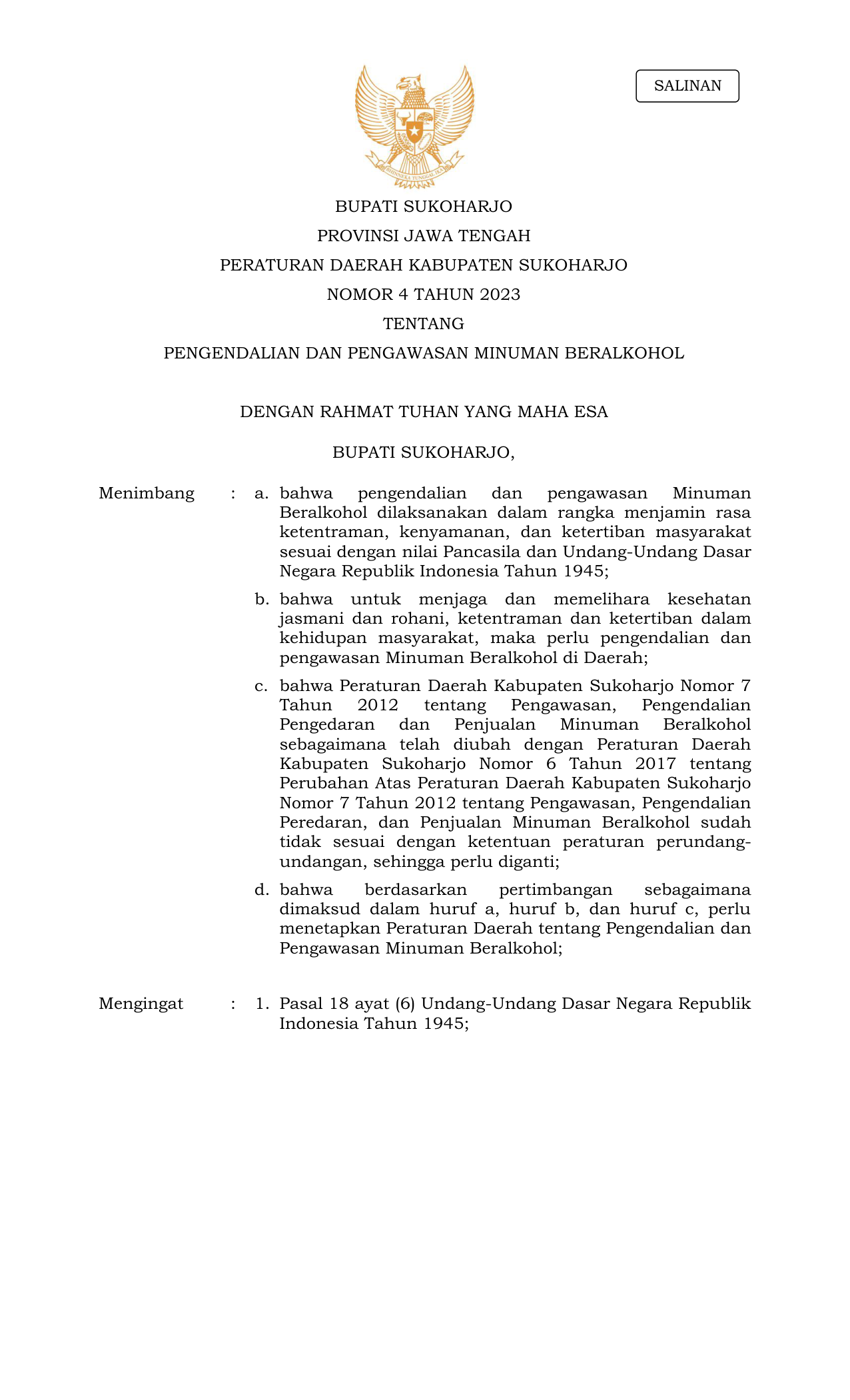 SALINAN

BHINNEKA TUNGGAL IKA

BUPATI SUKOHARJO

PROVINSI JAWA TENGAH

PERATURAN DAERAH KABUPATEN SUKOHARJO

NOMOR 4 TAHUN 2023

TENTANG

PENGENDALIAN DAN PENGAWASAN MINUMAN BERALKOHOL

DENGAN RAHMAT TUHAN YANG MAHA ESA

BUPATI SUKOHARJO,

Menimbang : a. bahwa pengendalian dan pengawasan Minuman Beralkohol dilaksanakan dalam rangka menjamin rasa ketentraman, kenyamanan, dan ketertiban masyarakat sesuai dengan nilai Pancasila dan Undang-Undang Dasar Negara Republik Indonesia Tahun 1945;

b. bahwa untuk menjaga dan memelihara kesehatan jasmani dan rohani, ketentraman dan ketertiban dalam kehidupan masyarakat, maka perlu pengendalian dan pengawasan Minuman Beralkohol di Daerah;

c. bahwa Peraturan Daerah Kabupaten Sukoharjo Nomor 7 Tahun 2012 tentang Pengawasan, Pengendalian Pengedaran dan Penjualan Minuman Beralkohol sebagaimana telah diubah dengan Peraturan Daerah Kabupaten Sukoharjo Nomor 6 Tahun 2017 tentang Perubahan Atas Peraturan Daerah Kabupaten Sukoharjo Nomor 7 Tahun 2012 tentang Pengawasan, Pengendalian Peredaran, dan Penjualan Minuman Beralkohol sudah tidak sesuai dengan ketentuan peraturan perundang-undangan, sehingga perlu diganti;

d. bahwa berdasarkan pertimbangan sebagaimana dimaksud dalam huruf a, huruf b, dan huruf c, perlu menetapkan Peraturan Daerah tentang Pengendalian dan Pengawasan Minuman Beralkohol;

Mengingat : 1. Pasal 18 ayat (6) Undang-Undang Dasar Negara Republik Indonesia Tahun 1945;